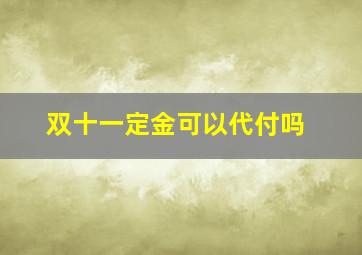 双十一定金可以代付吗